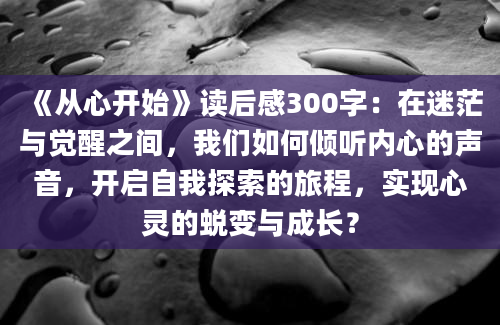 《从心开始》读后感300字：在迷茫与觉醒之间，我们如何倾听内心的声音，开启自我探索的旅程，实现心灵的蜕变与成长？